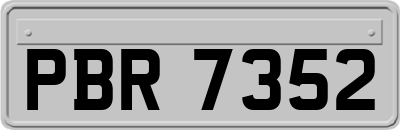 PBR 7352